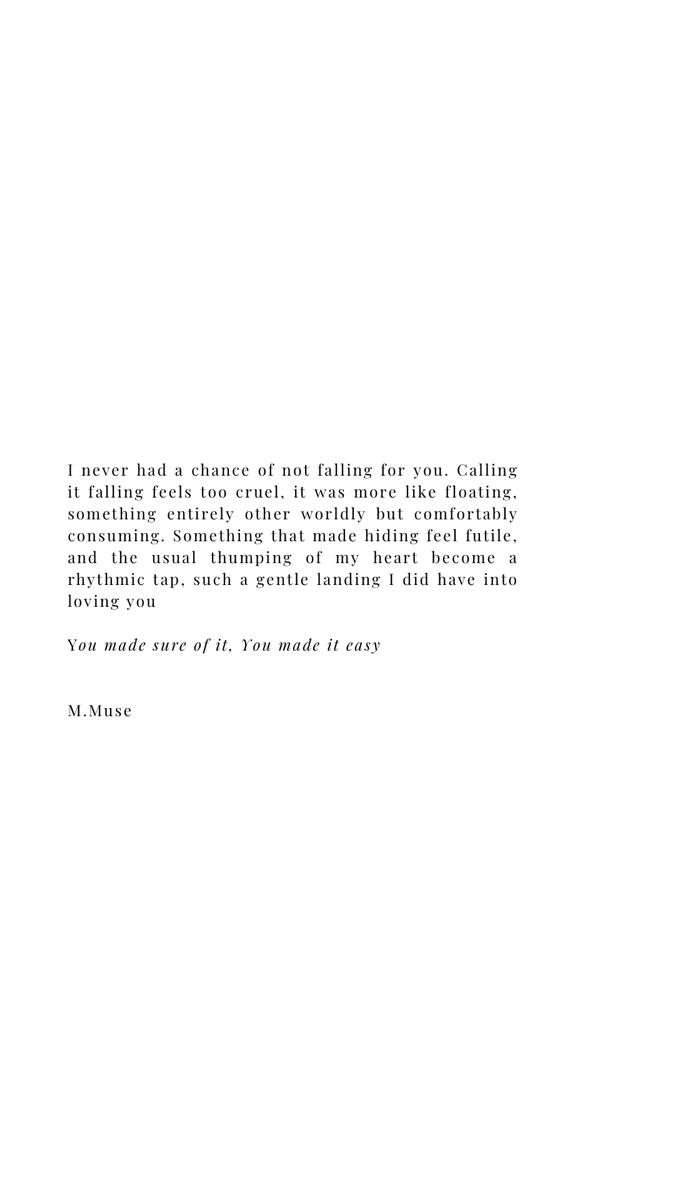 I never had a chance of not falling for you. Calling it falling feels too cruel, it was more like floating, something entirely other worldly but comfortably consuming. Something that made hiding feel futile, and the usual thumping of my heart become a rhythmic tap, such a gentle landing I did have into loving you

You made sure of it, You made it easy

M.Muse